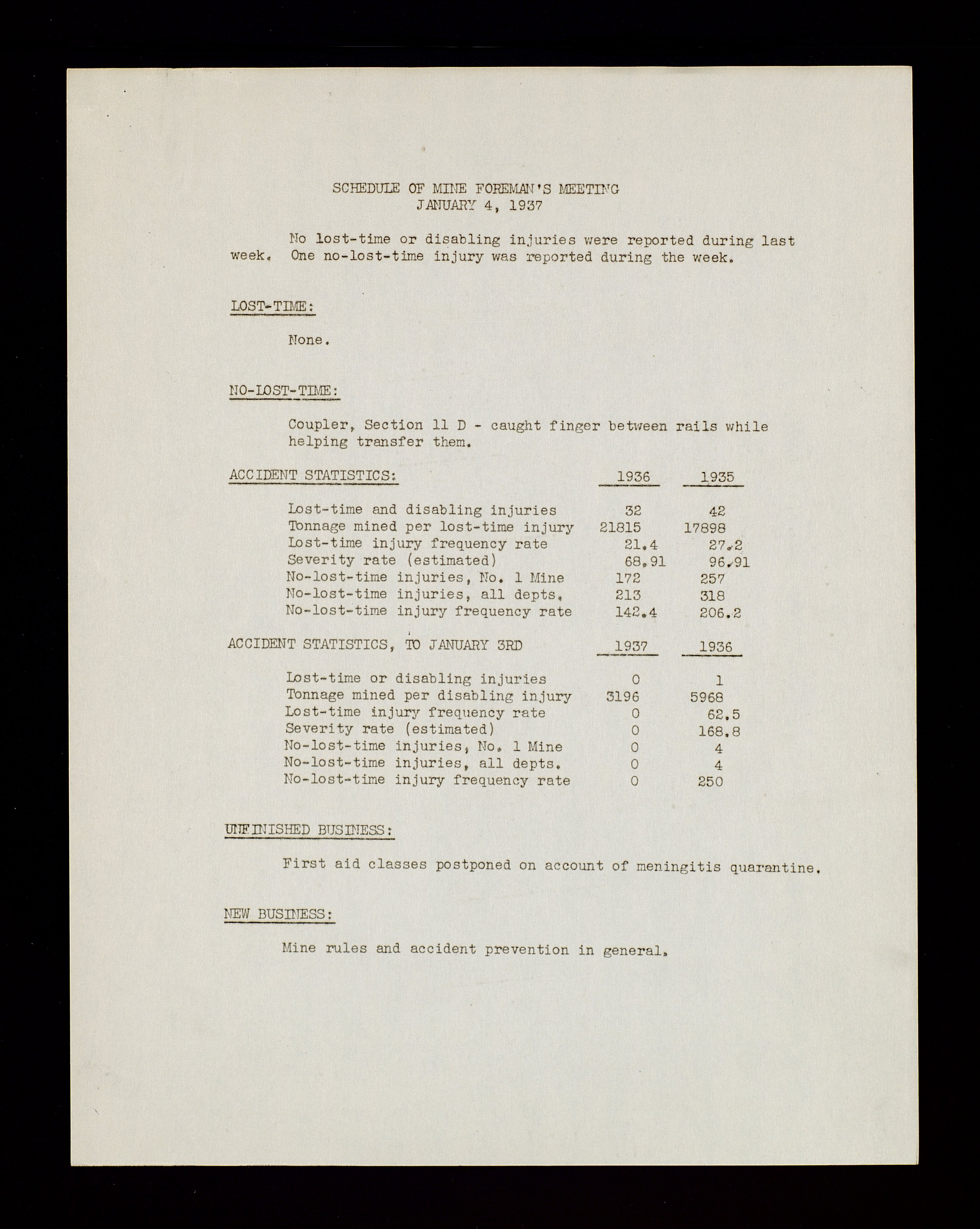 SCHEDULE OF MINE FOREMAN'S MEETING
JANUARY 4, 1937

No lost-time or disabling injuries were reported during last week. One no-lost-time injury was reported during the week.

LOST-TIME:

None.

NO-LOST-TIME:

Coupler, Section 11 D - caught finger between rails while helping transfer them.

| ACCIDENT STATISTICS: | 1936 | 1935 |
|---|---|---|
| Lost-time and disabling injuries | 32 | 42 |
| Tonnage mined per lost-time injury | 21815 | 17898 |
| Lost-time injury frequency rate | 21.4 | 27.2 |
| Severity rate (estimated) | 68.91 | 96.91 |
| No-lost-time injuries, No. 1 Mine | 172 | 257 |
| No-lost-time injuries, all depts. | 213 | 318 |
| No-lost-time injury frequency rate | 142.4 | 206.2 |

| ACCIDENT STATISTICS, TO JANUARY 3RD | 1937 | 1936 |
|---|---|---|
| Lost-time or disabling injuries | 0 | 1 |
| Tonnage mined per disabling injury | 3196 | 5968 |
| Lost-time injury frequency rate | 0 | 62.5 |
| Severity rate (estimated) | 0 | 168.8 |
| No-lost-time injuries, No. 1 Mine | 0 | 4 |
| No-lost-time injuries, all depts. | 0 | 4 |
| No-lost-time injury frequency rate | 0 | 250 |

UNFINISHED BUSINESS:

First aid classes postponed on account of meningitis quarantine.

NEW BUSINESS:

Mine rules and accident prevention in general.